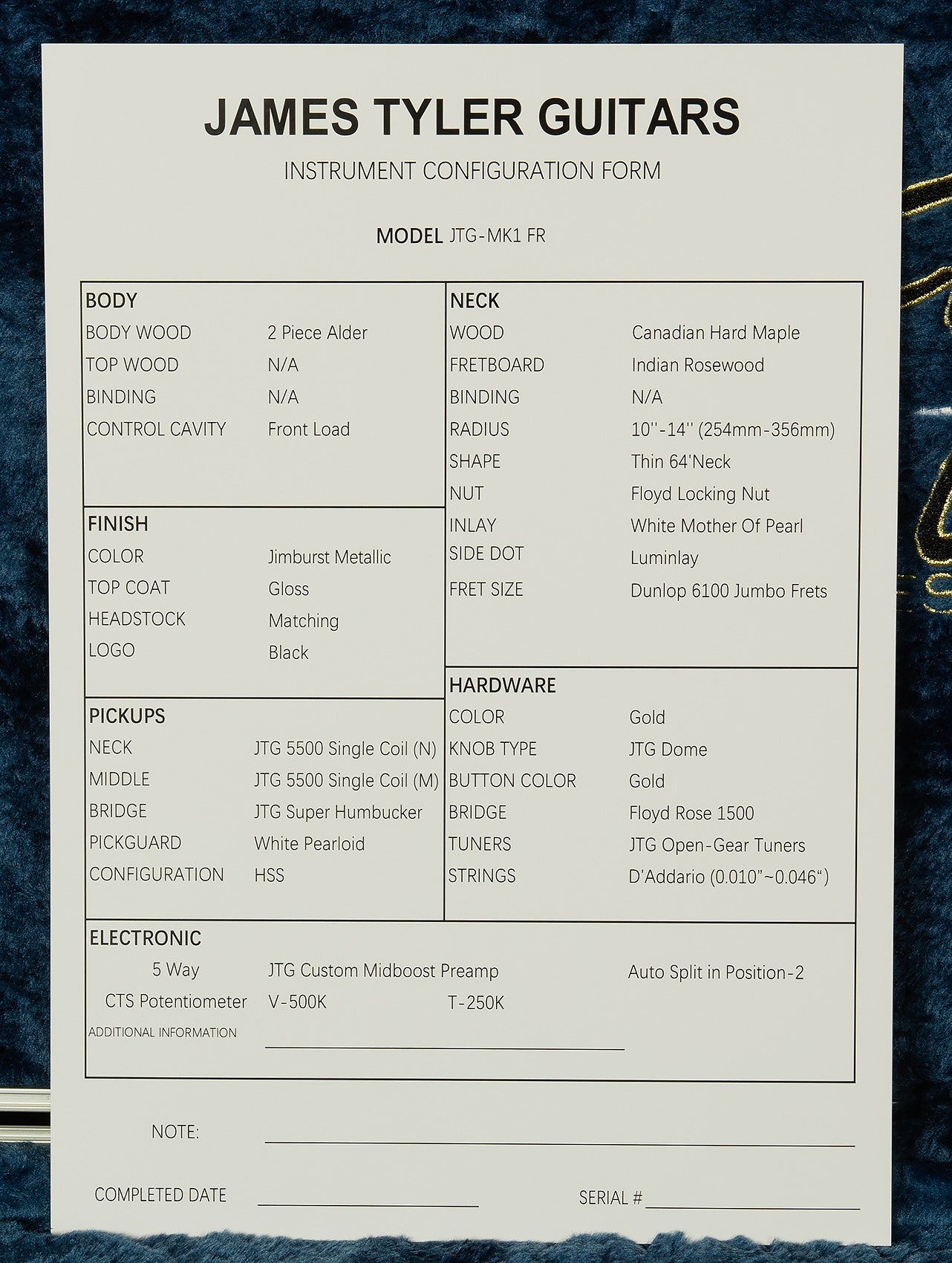 JAMES TYLER GUITARS

INSTRUMENT CONFIGURATION FORM

MODEL JTG-MK1 FR

BODY
BODY WOOD 2 Piece Alder
TOP WOOD N/A
BINDING N/A
CONTROL CAVITY Front Load

FINISH
COLOR Jimburst Metallic
TOP COAT Gloss
HEADSTOCK Matching
LOGO Black

PICKUPS
NECK JTG 5500 Single Coil (N)
MIDDLE JTG 5500 Single Coil (M)
BRIDGE JTG Super Humbucker
PICKGUARD White Pearloid
CONFIGURATION HSS

NECK
WOOD Canadian Hard Maple
FRETBOARD Indian Rosewood
BINDING N/A
RADIUS 10''-14'' (254mm-356mm)
SHAPE Thin 64'Neck
NUT Floyd Locking Nut
INLAY White Mother Of Pearl
SIDE DOT Luminlay
FRET SIZE Dunlop 6100 Jumbo Frets

HARDWARE
COLOR Gold
KNOB TYPE JTG Dome
BUTTON COLOR Gold
BRIDGE Floyd Rose 1500
TUNERS JTG Open-Gear Tuners
STRINGS D'Addario (0.010"~0.046")

ELECTRONIC
5 Way JTG Custom Midboost Preamp Auto Split in Position-2
CTS Potentiometer V-500K T-250K
ADDITIONAL INFORMATION ____

NOTE: ____

COMPLETED DATE ____ SERIAL # ____